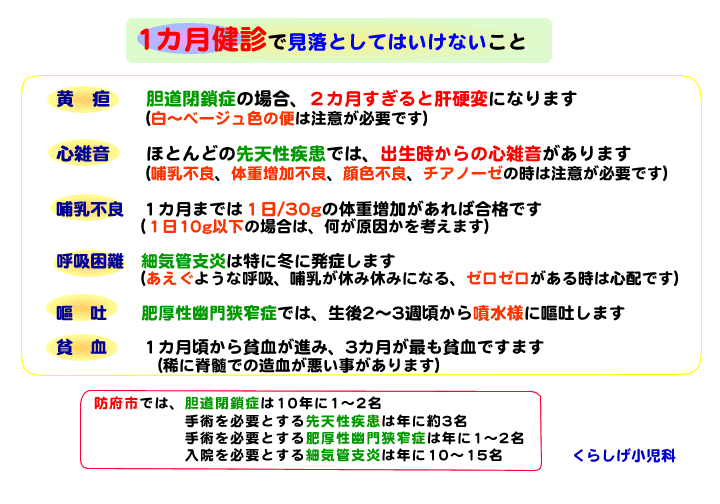 1カ月健診で見落としてはいけないこと

黄　疸　胆道閉鎖症の場合、２カ月すぎると肝硬変になります
(白～ベージュ色の便は注意が必要です)

心雑音　ほとんどの先天性疾患では、出生時からの心雑音があります
(哺乳不良、体重増加不良、顔色不良、チアノーゼの時は注意が必要です)

哺乳不良　１カ月までは１日/30gの体重増加があれば合格です
(１日10g以下の場合は、何が原因かを考えます)

呼吸困難　細気管支炎は特に冬に発症します
(あえぐような呼吸、哺乳が休み休みになる、ゼロゼロがある時は心配です)

嘔　吐　肥厚性幽門狭窄症では、生後2～3週頃から噴水様に嘔吐します

貧　血　１カ月頃から貧血が進み、3カ月が最も貧血ですます
(稀に脊髄での造血が悪い事があります)

防府市では、胆道閉鎖症は10年に1～2名
手術を必要とする先天性疾患は年に約3名
手術を必要とする肥厚性幽門狭窄症は年に1～2名
入院を必要とする細気管支炎は年に10～15名

くらしげ小児科